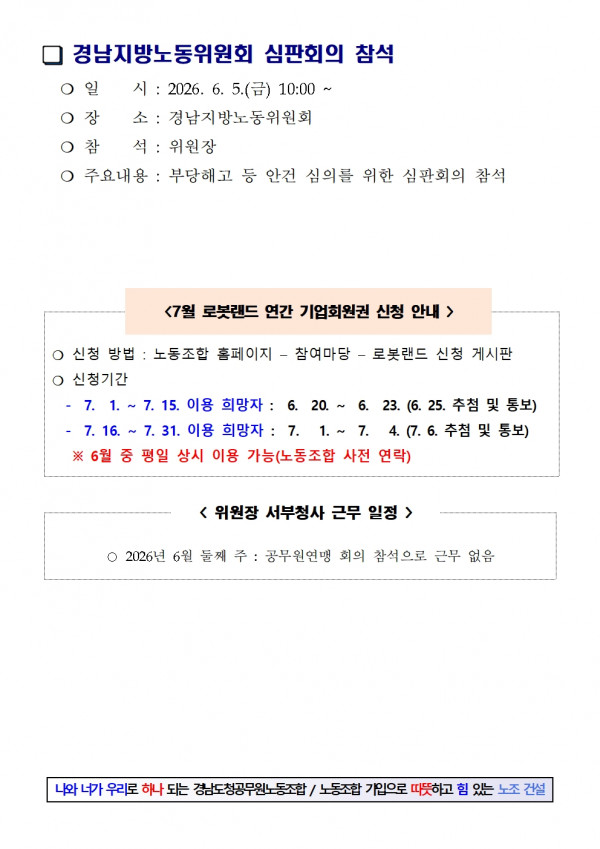 ❑ 경남지방노동위원회 심판회의 참석

○ 일 시 : 2026. 6. 5.(금) 10:00 ~

○ 장 소 : 경남지방노동위원회

○ 참 석 : 위원장

○ 주요내용 : 부당해고 등 안건 심의를 위한 심판회의 참석

<7월 로봇랜드 연간 기업회원권 신청 안내 >

○ 신청 방법 : 노동조합 홈페이지 – 참여마당 – 로봇랜드 신청 게시판

○ 신청기간

- 7. 1. ~ 7. 15. 이용 희망자 : 6. 20. ~ 6. 23. (6. 25. 추첨 및 통보)

- 7. 16. ~ 7. 31. 이용 희망자 : 7. 1. ~ 7. 4. (7. 6. 추첨 및 통보)

※ 6월 중 평일 상시 이용 가능(노동조합 사전 연락)

< 위원장 서부청사 근무 일정 >

○ 2026년 6월 둘째 주 : 공무원연맹 회의 참석으로 근무 없음

나와 너가 우리로 하나 되는 경남도청공무원노동조합 / 노동조합 가입으로 따뜻하고 힘 있는 노조 건설